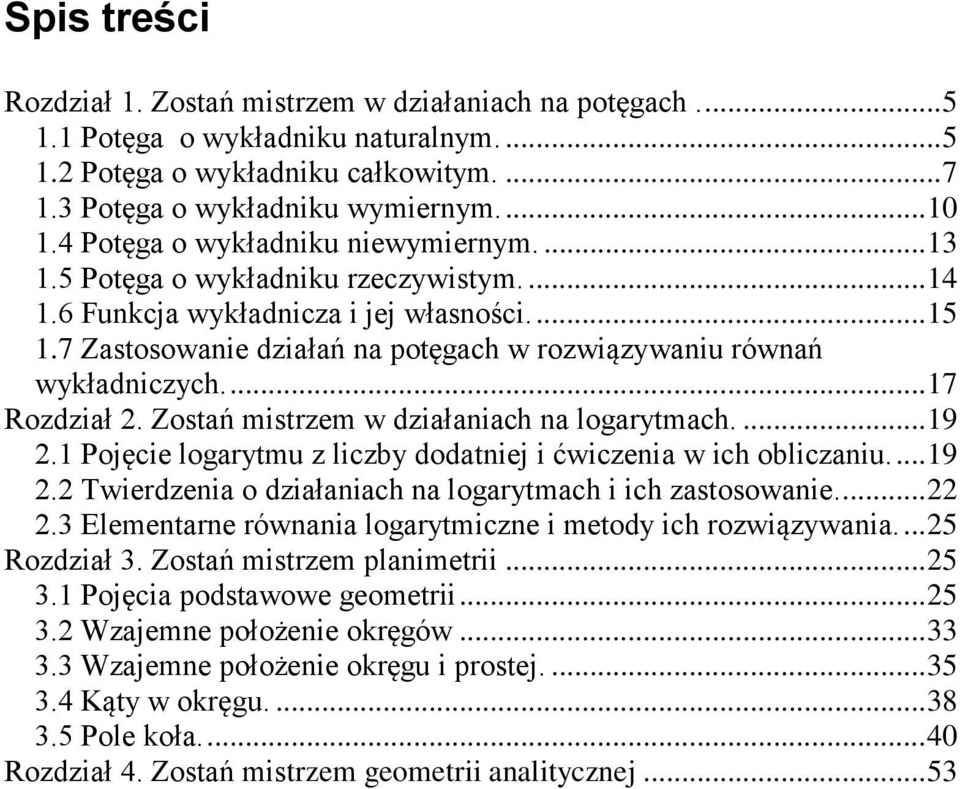 Spis treści

Rozdział 1. Zostań mistrzem w działaniach na potęgach ...5
1.1 Potęga o wykładniku naturalnym. ...5
1.2 Potęga o wykładniku całkowitym. ...7
1.3 Potęga o wykładniku wymiernym. ...10
1.4 Potęga o wykładniku niewymiernym. ...13
1.5 Potęga o wykładniku rzeczywistym. ...14
1.6 Funkcja wykładnicza i jej własności. ...15
1.7 Zastosowanie działań na potęgach w rozwiązywaniu równań wykładniczych. ...17
Rozdział 2. Zostań mistrzem w działaniach na logarytmach. ...19
2.1 Pojęcie logarytmu z liczby dodatniej i ćwiczenia w ich obliczaniu. ...19
2.2 Twierdzenia o działaniach na logarytmach i ich zastosowanie. ...22
2.3 Elementarne równania logarytmiczne i metody ich rozwiązywania. ...25
Rozdział 3. Zostań mistrzem planimetrii ...25
3.1 Pojęcia podstawowe geometrii ...25
3.2 Wzajemne położenie okręgów ...33
3.3 Wzajemne położenie okręgu i prostej. ...35
3.4 Kąty w okręgu. ...38
3.5 Pole koła. ...40
Rozdział 4. Zostań mistrzem geometrii analitycznej ...53